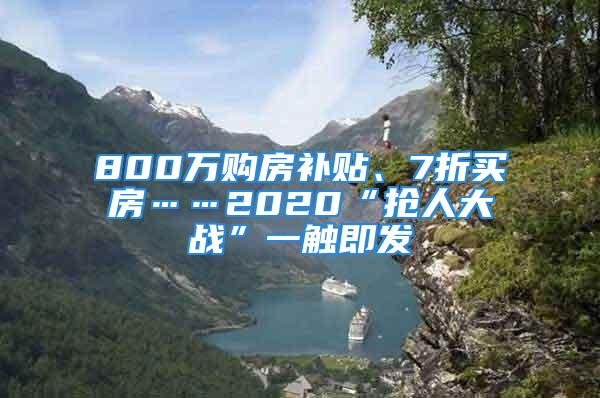 800万购房补贴、7折买房……2020“抢人大战”一触即发